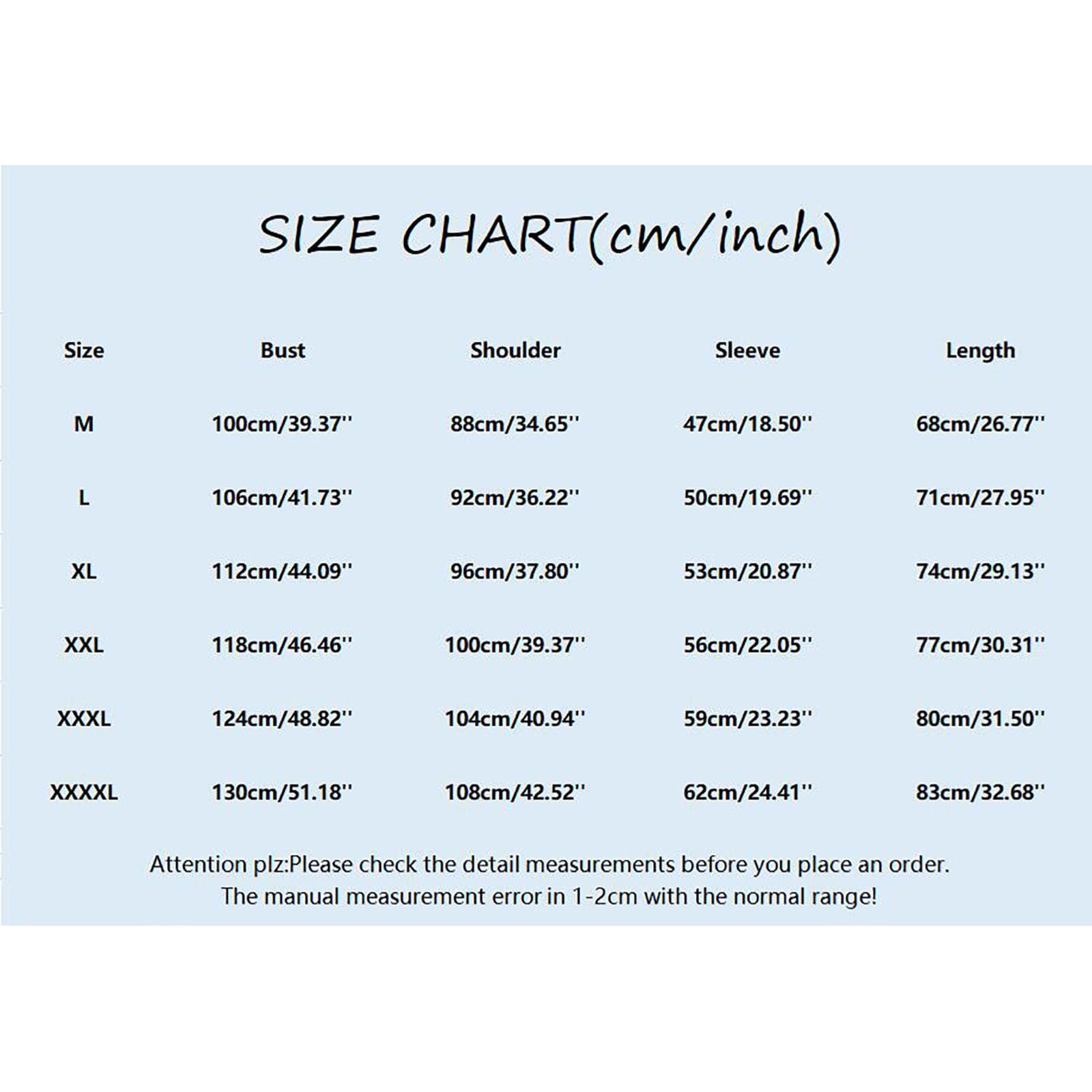 SIZE CHART(cm/inch)

| Size | Bust | Shoulder | Sleeve | Length |
|---|---|---|---|---|
| M | 100cm/39.37'' | 88cm/34.65'' | 47cm/18.50'' | 68cm/26.77'' |
| L | 106cm/41.73'' | 92cm/36.22'' | 50cm/19.69'' | 71cm/27.95'' |
| XL | 112cm/44.09'' | 96cm/37.80'' | 53cm/20.87'' | 74cm/29.13'' |
| XXL | 118cm/46.46'' | 100cm/39.37'' | 56cm/22.05'' | 77cm/30.31'' |
| XXXL | 124cm/48.82'' | 104cm/40.94'' | 59cm/23.23'' | 80cm/31.50'' |
| XXXXL | 130cm/51.18'' | 108cm/42.52'' | 62cm/24.41'' | 83cm/32.68'' |

Attention plz:Please check the detail measurements before you place an order.
The manual measurement error in 1-2cm with the normal range!